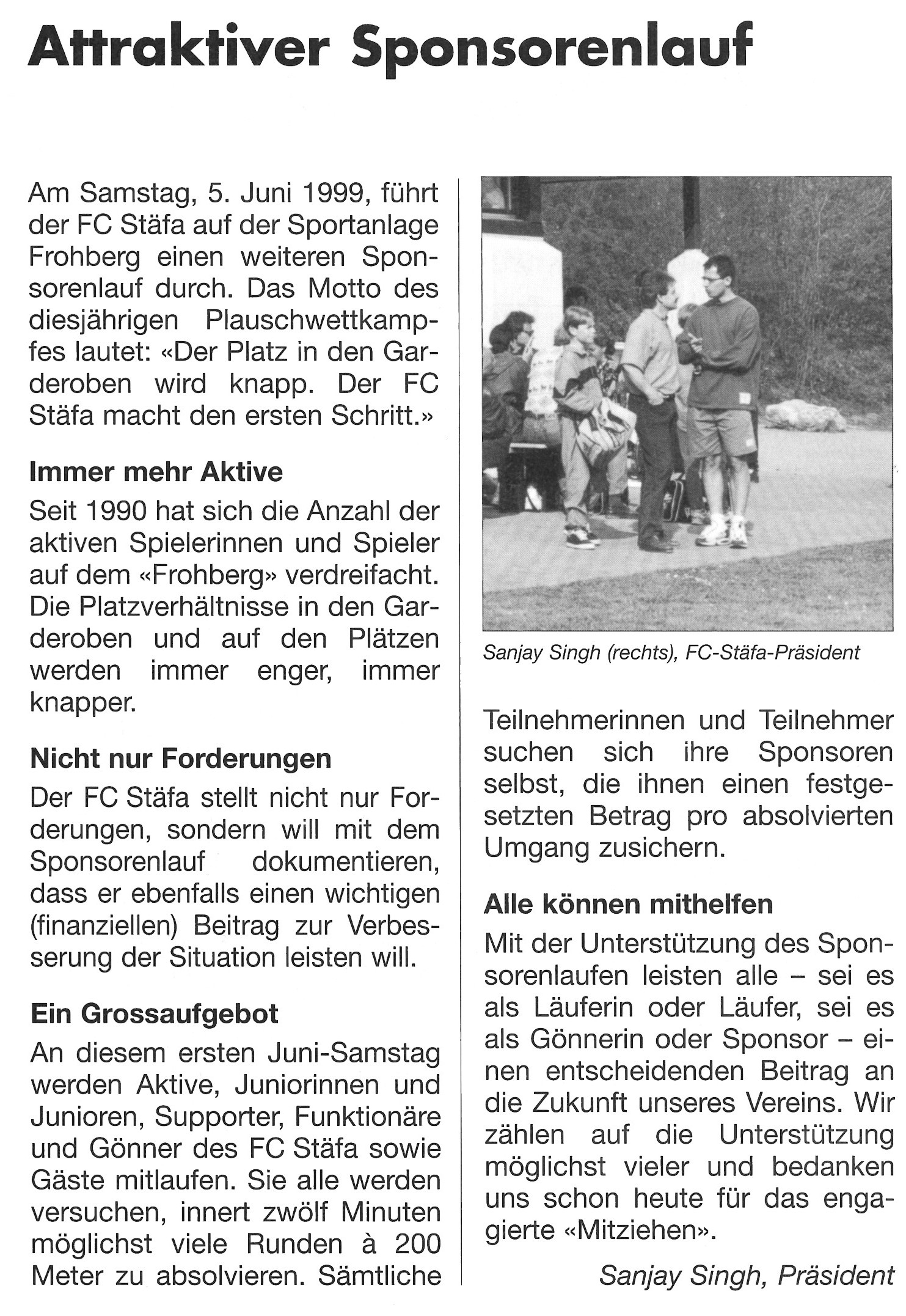 Attraktiver Sponsorenlauf

Am Samstag, 5. Juni 1999, führt der FC Stäfa auf der Sportanlage Frohberg einen weiteren Sponsorenlauf durch. Das Motto des diesjährigen Plauschwettkampfes lautet: «Der Platz in den Garderoben wird knapp. Der FC Stäfa macht den ersten Schritt.»

Immer mehr Aktive

Seit 1990 hat sich die Anzahl der aktiven Spielerinnen und Spieler auf dem «Frohberg» verdreifacht. Die Platzverhältnisse in den Garderoben und auf den Plätzen werden immer enger, immer knapper.

Nicht nur Forderungen

Der FC Stäfa stellt nicht nur Forderungen, sondern will mit dem Sponsorenlauf dokumentieren, dass er ebenfalls einen wichtigen (finanziellen) Beitrag zur Verbesserung der Situation leisten will.

Ein Grossaufgebot

An diesem ersten Juni-Samstag werden Aktive, Juniorinnen und Junioren, Supporter, Funktionäre und Gönner des FC Stäfa sowie Gäste mitlaufen. Sie alle werden versuchen, innert zwölf Minuten möglichst viele Runden à 200 Meter zu absolvieren. Sämtliche

Sanjay Singh (rechts), FC-Stäfa-Präsident

Teilnehmerinnen und Teilnehmer suchen sich ihre Sponsoren selbst, die ihnen einen festgesetzten Betrag pro absolvierten Umgang zusichern.

Alle können mithelfen

Mit der Unterstützung des Sponsorenlaufen leisten alle – sei es als Läuferin oder Läufer, sei es als Gönnerin oder Sponsor – einen entscheidenden Beitrag an die Zukunft unseres Vereins. Wir zählen auf die Unterstützung möglichst vieler und bedanken uns schon heute für das engagierte «Mitziehen».

Sanjay Singh, Präsident